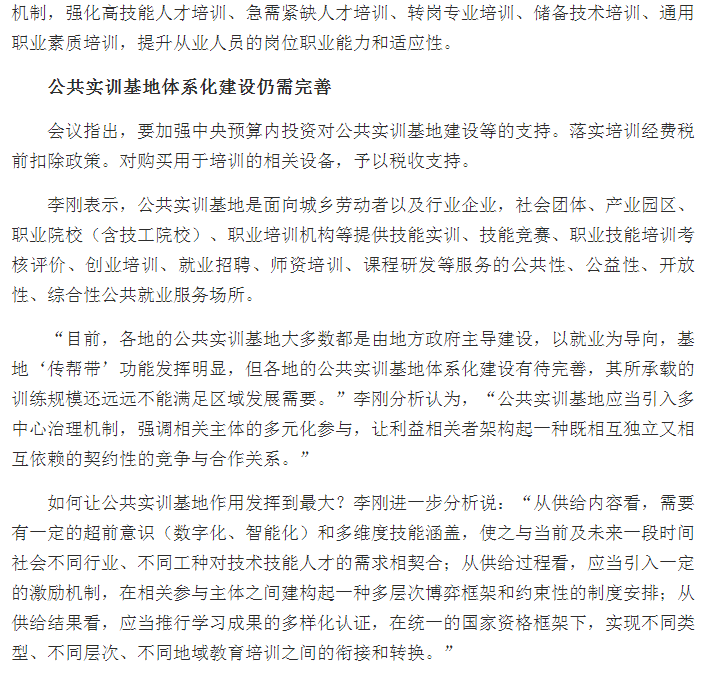 机制，强化高技能人才培训、急需紧缺人才培训、转岗专业培训、储备技术培训、通用职业素质培训，提升从业人员的岗位职业能力和适应性。

公共实训基地体系化建设仍需完善

会议指出，要加强中央预算内投资对公共实训基地建设等的支持。落实培训经费税前扣除政策。对购买用于培训的相关设备，予以税收支持。

李刚表示，公共实训基地是面向城乡劳动者以及行业企业，社会团体、产业园区、职业院校（含技工院校）、职业培训机构等提供技能实训、技能竞赛、职业技能培训考核评价、创业培训、就业招聘、师资培训、课程研发等服务的公共性、公益性、开放性、综合性公共就业服务场所。

“目前，各地的公共实训基地大多数都是由地方政府主导建设，以就业为导向，基地‘传帮带’功能发挥明显，但各地的公共实训基地体系化建设有待完善，其所承载的训练规模还远远不能满足区域发展需要。”李刚分析认为，“公共实训基地应当引入多中心治理机制，强调相关主体的多元化参与，让利益相关者架构起一种既相互独立又相互依赖的契约性的竞争与合作关系。”

如何让公共实训基地作用发挥到最大？李刚进一步分析说：“从供给内容看，需要有一定的超前意识（数字化、智能化）和多维度技能涵盖，使之与当前及未来一段时间社会不同行业、不同工种对技术技能人才的需求相契合；从供给过程看，应当引入一定的激励机制，在相关参与主体之间建构起一种多层次博弈框架和约束性的制度安排；从供给结果看，应当推行学习成果的多样化认证，在统一的国家资格框架下，实现不同类型、不同层次、不同地域教育培训之间的衔接和转换。”